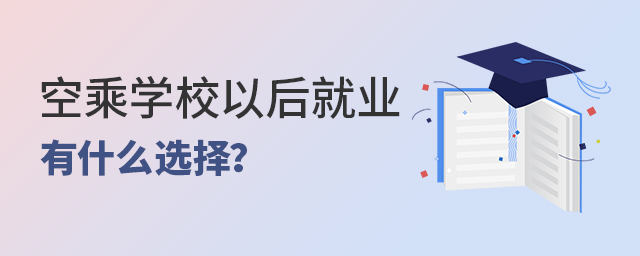 空乘学校以后就业
有什么选择?